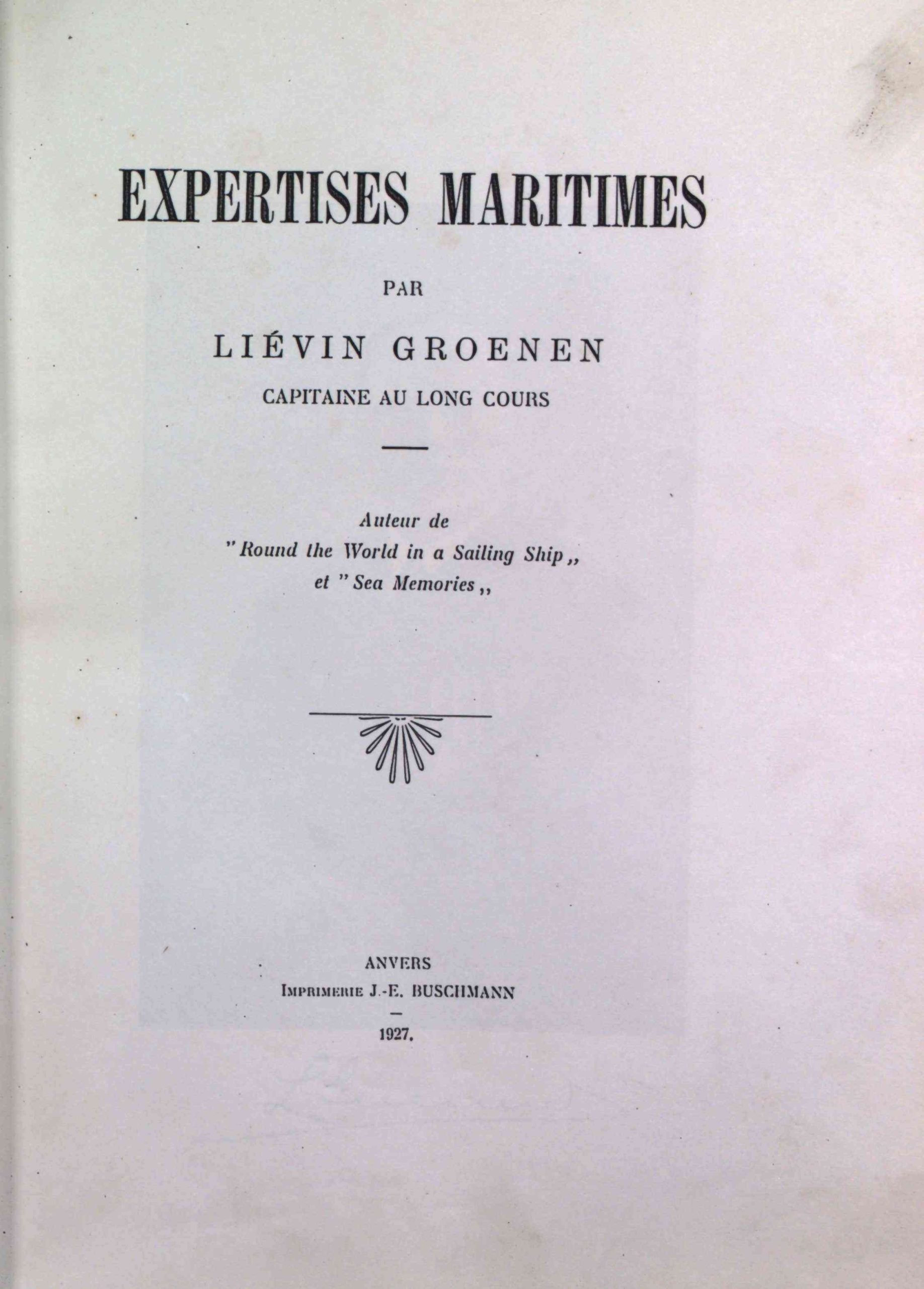 EXPERTISES MARITIMES

PAR

LIÉVIN GROENEN

CAPITAINE AU LONG COURS

Auteur de
"Round the World in a Sailing Ship,,
et "Sea Memories,,

ANVERS
Imprimerie J.-E. BUSCHMANN
-
1927.